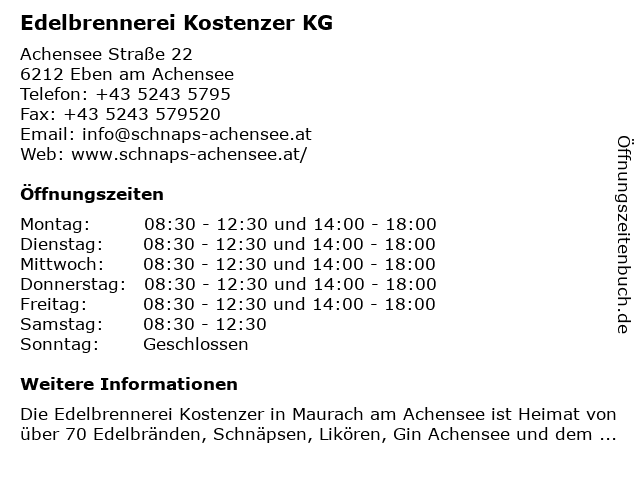 Edelbrennerei Kostenzer KG

Achensee Straße 22
6212 Eben am Achensee
Telefon: +43 5243 5795
Fax: +43 5243 579520
Email: info@schnaps-achensee.at
Web: www.schnaps-achensee.at/

Öffnungszeiten

| | |
|---|---|
| Montag: | 08:30 - 12:30 und 14:00 - 18:00 |
| Dienstag: | 08:30 - 12:30 und 14:00 - 18:00 |
| Mittwoch: | 08:30 - 12:30 und 14:00 - 18:00 |
| Donnerstag: | 08:30 - 12:30 und 14:00 - 18:00 |
| Freitag: | 08:30 - 12:30 und 14:00 - 18:00 |
| Samstag: | 08:30 - 12:30 |
| Sonntag: | Geschlossen |

Weitere Informationen

Die Edelbrennerei Kostenzer in Maurach am Achensee ist Heimat von über 70 Edelbränden, Schnäpsen, Likören, Gin Achensee und dem ...

Öffnungszeitenbuch.de